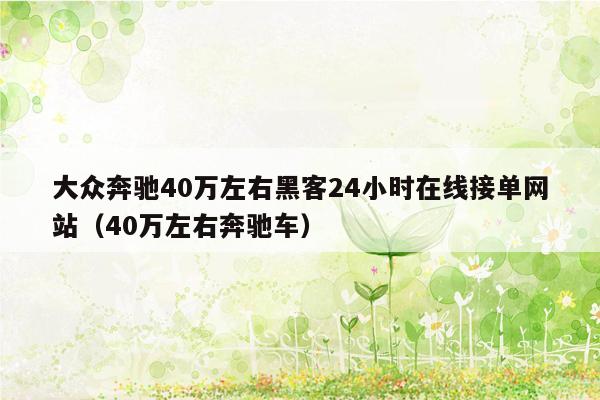 大众奔驰40万左右黑客24小时在线接单网站（40万左右奔驰车）